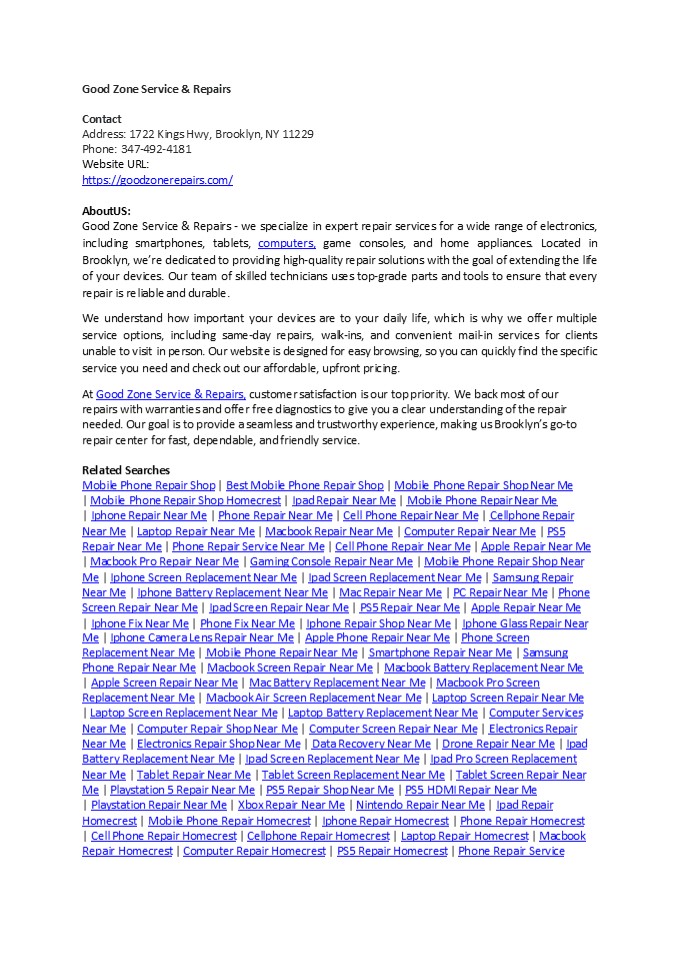 Good Zone Service & Repairs

Contact
Address: 1722 Kings Hwy, Brooklyn, NY 11229
Phone: 347-492-4181
Website URL:
https://goodzonerepairs.com/

AboutUS:
Good Zone Service & Repairs - we specialize in expert repair services for a wide range of electronics, including smartphones, tablets, computers, game consoles, and home appliances. Located in Brooklyn, we're dedicated to providing high-quality repair solutions with the goal of extending the life of your devices. Our team of skilled technicians uses top-grade parts and tools to ensure that every repair is reliable and durable.

We understand how important your devices are to your daily life, which is why we offer multiple service options, including same-day repairs, walk-ins, and convenient mail-in services for clients unable to visit in person. Our website is designed for easy browsing, so you can quickly find the specific service you need and check out our affordable, upfront pricing.

At Good Zone Service & Repairs, customer satisfaction is our top priority. We back most of our repairs with warranties and offer free diagnostics to give you a clear understanding of the repair needed. Our goal is to provide a seamless and trustworthy experience, making us Brooklyn's go-to repair center for fast, dependable, and friendly service.

Related Searches
Mobile Phone Repair Shop | Best Mobile Phone Repair Shop | Mobile Phone Repair Shop Near Me | Mobile Phone Repair Shop Homecrest | Ipad Repair Near Me | Mobile Phone Repair Near Me | Iphone Repair Near Me | Phone Repair Near Me | Cell Phone Repair Near Me | Cellphone Repair Near Me | Laptop Repair Near Me | Macbook Repair Near Me | Computer Repair Near Me | PS5 Repair Near Me | Phone Repair Service Near Me | Cell Phone Repair Near Me | Apple Repair Near Me | Macbook Pro Repair Near Me | Gaming Console Repair Near Me | Mobile Phone Repair Shop Near Me | Iphone Screen Replacement Near Me | Ipad Screen Replacement Near Me | Samsung Repair Near Me | Iphone Battery Replacement Near Me | Mac Repair Near Me | PC Repair Near Me | Phone Screen Repair Near Me | Ipad Screen Repair Near Me | PS5 Repair Near Me | Apple Repair Near Me | Iphone Fix Near Me | Phone Fix Near Me | Iphone Repair Shop Near Me | Iphone Glass Repair Near Me | Iphone Camera Lens Repair Near Me | Apple Phone Repair Near Me | Phone Screen Replacement Near Me | Mobile Phone Repair Near Me | Smartphone Repair Near Me | Samsung Phone Repair Near Me | Macbook Screen Repair Near Me | Macbook Battery Replacement Near Me | Apple Screen Repair Near Me | Mac Battery Replacement Near Me | Macbook Pro Screen Replacement Near Me | Macbook Air Screen Replacement Near Me | Laptop Screen Repair Near Me | Laptop Screen Replacement Near Me | Laptop Battery Replacement Near Me | Computer Services Near Me | Computer Repair Shop Near Me | Computer Screen Repair Near Me | Electronics Repair Near Me | Electronics Repair Shop Near Me | Data Recovery Near Me | Drone Repair Near Me | Ipad Battery Replacement Near Me | Ipad Screen Replacement Near Me | Ipad Pro Screen Replacement Near Me | Tablet Repair Near Me | Tablet Screen Replacement Near Me | Tablet Screen Repair Near Me | Playstation 5 Repair Near Me | PS5 Repair Shop Near Me | PS5 HDMI Repair Near Me | Playstation Repair Near Me | Xbox Repair Near Me | Nintendo Repair Near Me | Ipad Repair Homecrest | Mobile Phone Repair Homecrest | Iphone Repair Homecrest | Phone Repair Homecrest | Cell Phone Repair Homecrest | Cellphone Repair Homecrest | Laptop Repair Homecrest | Macbook Repair Homecrest | Computer Repair Homecrest | PS5 Repair Homecrest | Phone Repair Service